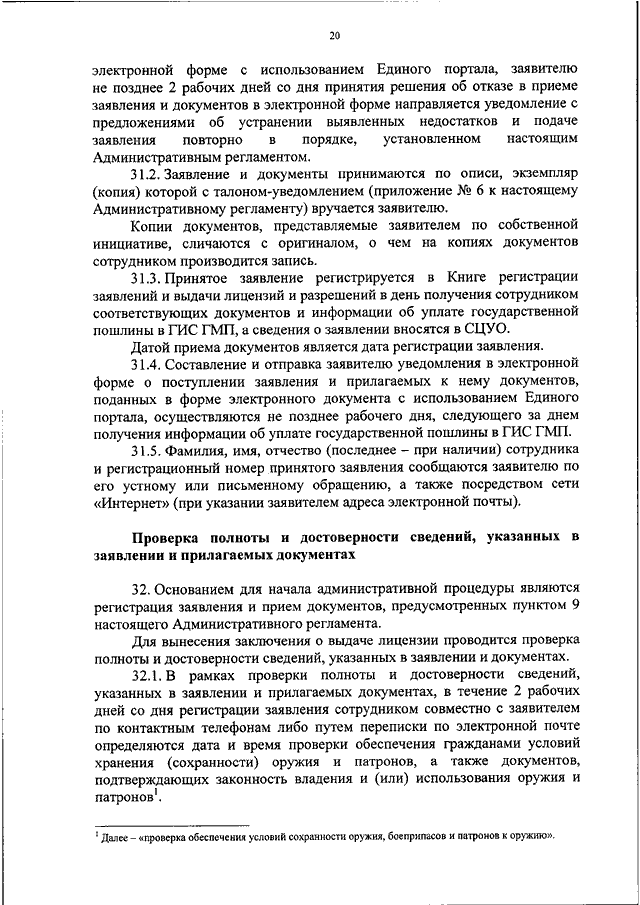 20

электронной форме с использованием Единого портала, заявителю не позднее 2 рабочих дней со дня принятия решения об отказе в приеме заявления и документов в электронной форме направляется уведомление с предложениями об устранении выявленных недостатков и подаче заявления повторно в порядке, установленном настоящим Административным регламентом.

31.2. Заявление и документы принимаются по описи, экземпляр (копия) которой с талоном-уведомлением (приложение № 6 к настоящему Административному регламенту) вручается заявителю.

Копии документов, представляемые заявителем по собственной инициативе, сличаются с оригиналом, о чем на копиях документов сотрудником производится запись.

31.3. Принятое заявление регистрируется в Книге регистрации заявлений и выдачи лицензий и разрешений в день получения сотрудником соответствующих документов и информации об уплате государственной пошлины в ГИС ГМП, а сведения о заявлении вносятся в СЦУО.

Датой приема документов является дата регистрации заявления.

31.4. Составление и отправка заявителю уведомления в электронной форме о поступлении заявления и прилагаемых к нему документов, поданных в форме электронного документа с использованием Единого портала, осуществляются не позднее рабочего дня, следующего за днем получения информации об уплате государственной пошлины в ГИС ГМП.

31.5. Фамилия, имя, отчество (последнее – при наличии) сотрудника и регистрационный номер принятого заявления сообщаются заявителю по его устному или письменному обращению, а также посредством сети «Интернет» (при указании заявителем адреса электронной почты).

Проверка полноты и достоверности сведений, указанных в заявлении и прилагаемых документах

32. Основанием для начала административной процедуры являются регистрация заявления и прием документов, предусмотренных пунктом 9 настоящего Административного регламента.

Для вынесения заключения о выдаче лицензии проводится проверка полноты и достоверности сведений, указанных в заявлении и документах.

32.1. В рамках проверки полноты и достоверности сведений, указанных в заявлении и прилагаемых документах, в течение 2 рабочих дней со дня регистрации заявления сотрудником совместно с заявителем по контактным телефонам либо путем переписки по электронной почте определяются дата и время проверки обеспечения гражданами условий хранения (сохранности) оружия и патронов, а также документов, подтверждающих законность владения и (или) использования оружия и патронов$^1$.

$^1$ Далее – «проверка обеспечения условий сохранности оружия, боеприпасов и патронов к оружию».